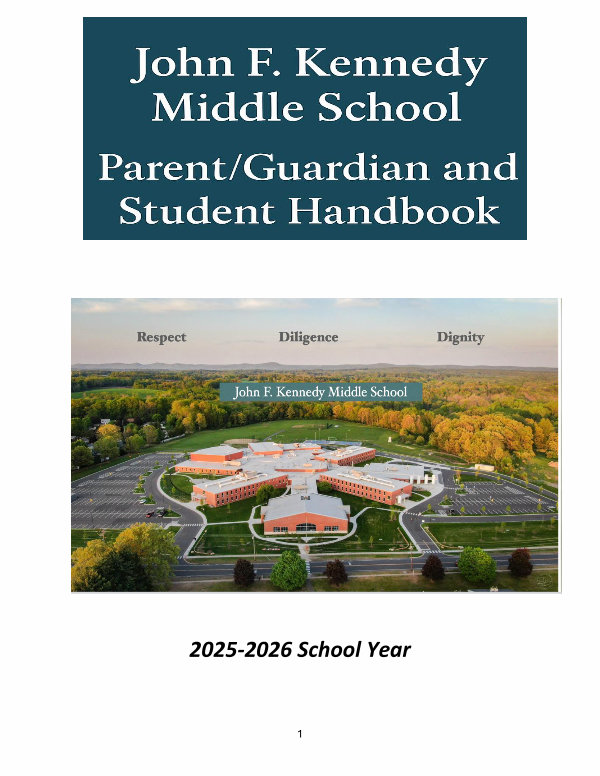 John F. Kennedy Middle School

Parent/Guardian and Student Handbook

Respect Diligence Dignity

John F. Kennedy Middle School

2025-2026 School Year

1